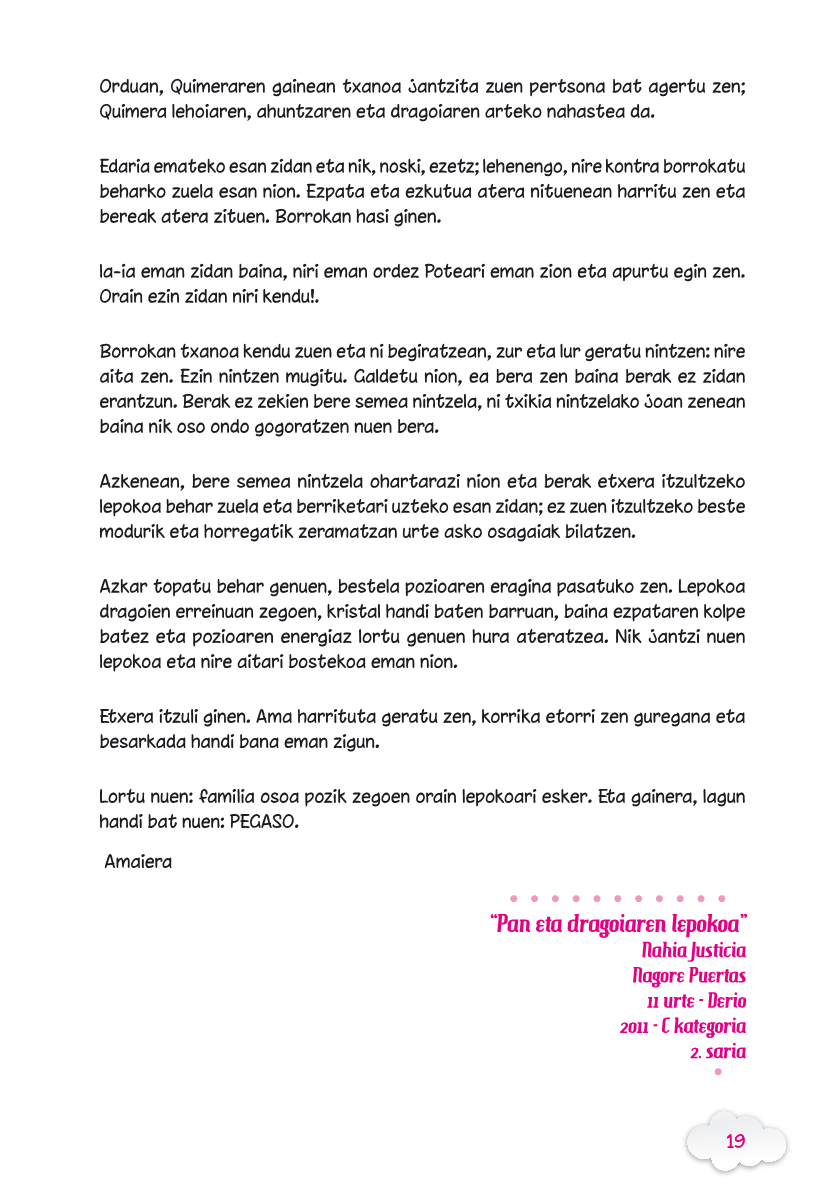 Orduan, Quimeraren gainean txanoa jantzita zuen pertsona bat agertu zen; Quimera lehoiaren, ahuntzaren eta dragoiaren arteko nahastea da.

Edaria emateko esan zidan eta nik, noski, ezetz; lehenengo, nire kontra borrokatu beharko zuela esan nion. Ezpata eta ezkutua atera nituenean harritu zen eta bereak atera zituen. Borrokan hasi ginen.

Ia-ia eman zidan baina, niri eman ordez Poteari eman zion eta apurtu egin zen. Orain ezin zidan niri kendu!.

Borrokan txanoa kendu zuen eta ni begiratzean, zur eta lur geratu nintzen: nire aita zen. Ezin nintzen mugitu. Galdetu nion, ea bera zen baina berak ez zidan erantzun. Berak ez zekien bere semea nintzela, ni txikia nintzelako joan zenean baina nik oso ondo gogoratzen nuen bera.

Azkenean, bere semea nintzela ohartarazi nion eta berak etxera itzultzeko lepokoa behar zuela eta berriketari uzteko esan zidan; ez zuen itzultzeko beste modurik eta horregatik zeramatzan urte asko osagaiak bilatzen.

Azkar topatu behar genuen, bestela pozioaren eragina pasatuko zen. Lepokoa dragoien erreinuan zegoen, kristal handi baten barruan, baina ezpataren kolpe batez eta pozioaren energiaz lortu genuen hura ateratzea. Nik jantzi nuen lepokoa eta nire aitari bostekoa eman nion.

Etxera itzuli ginen. Ama harrituta geratu zen, korrika etorri zen guregana eta besarkada handi bana eman zigun.

Lortu nuen: familia osoa pozik zegoen orain lepokoari esker. Eta gainera, lagun handi bat nuen: PEGASO.

Amaiera

"Pan eta dragoiaren lepokoa"
Nahia Justicia
Nagore Puertas
11 urte - Derio
2011 - C kategoria
2. saria

19